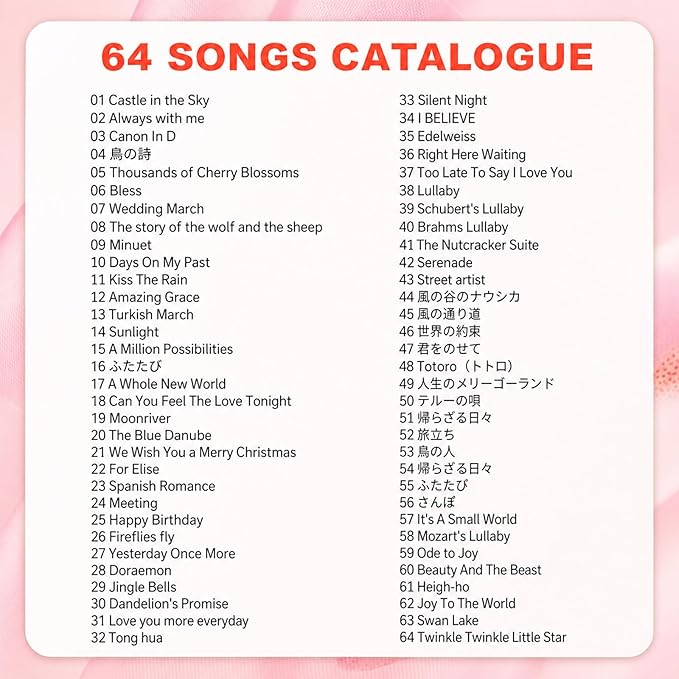 64 SONGS CATALOGUE

01 Castle in the Sky
02 Always with me
03 Canon In D
04 鳥の詩
05 Thousands of Cherry Blossoms
06 Bless
07 Wedding March
08 The story of the wolf and the sheep
09 Minuet
10 Days On My Past
11 Kiss The Rain
12 Amazing Grace
13 Turkish March
14 Sunlight
15 A Million Possibilities
16 ふたたび
17 A Whole New World
18 Can You Feel The Love Tonight
19 Moonriver
20 The Blue Danube
21 We Wish You a Merry Christmas
22 For Elise
23 Spanish Romance
24 Meeting
25 Happy Birthday
26 Fireflies fly
27 Yesterday Once More
28 Doraemon
29 Jingle Bells
30 Dandelion's Promise
31 Love you more everyday
32 Tong hua

33 Silent Night
34 I BELIEVE
35 Edelweiss
36 Right Here Waiting
37 Too Late To Say I Love You
38 Lullaby
39 Schubert's Lullaby
40 Brahms Lullaby
41 The Nutcracker Suite
42 Serenade
43 Street artist
44 風の谷のナウシカ
45 風の通り道
46 世界の約束
47 君をのせて
48 Totoro（トトロ）
49 人生のメリーゴーランド
50 テルーの唄
51 帰らざる日々
52 旅立ち
53 鳥の人
54 帰らざる日々
55 ふたたび
56 さんぽ
57 It's A Small World
58 Mozart's Lullaby
59 Ode to Joy
60 Beauty And The Beast
61 Heigh-ho
62 Joy To The World
63 Swan Lake
64 Twinkle Twinkle Little Star